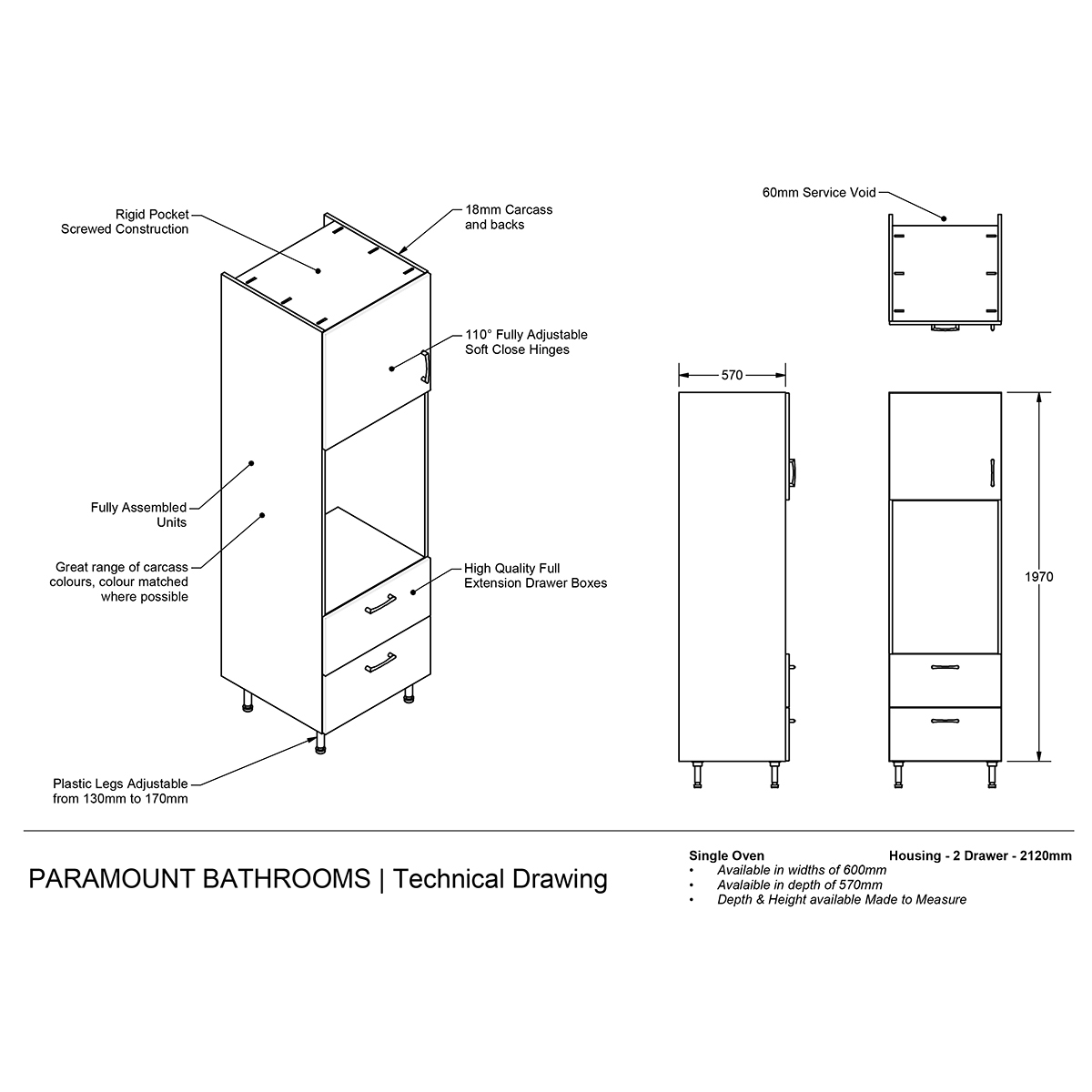 Rigid Pocket
Screwed Construction

18mm Carcass
and backs

110° Fully Adjustable
Soft Close Hinges

Fully Assembled
Units

Great range of carcass
colours, colour matched
where possible

High Quality Full
Extension Drawer Boxes

Plastic Legs Adjustable
from 130mm to 170mm

60mm Service Void

570

1970

PARAMOUNT BATHROOMS | Technical Drawing

Single Oven Housing - 2 Drawer - 2120mm
• Available in widths of 600mm
• Avalaible in depth of 570mm
• Depth & Height available Made to Measure